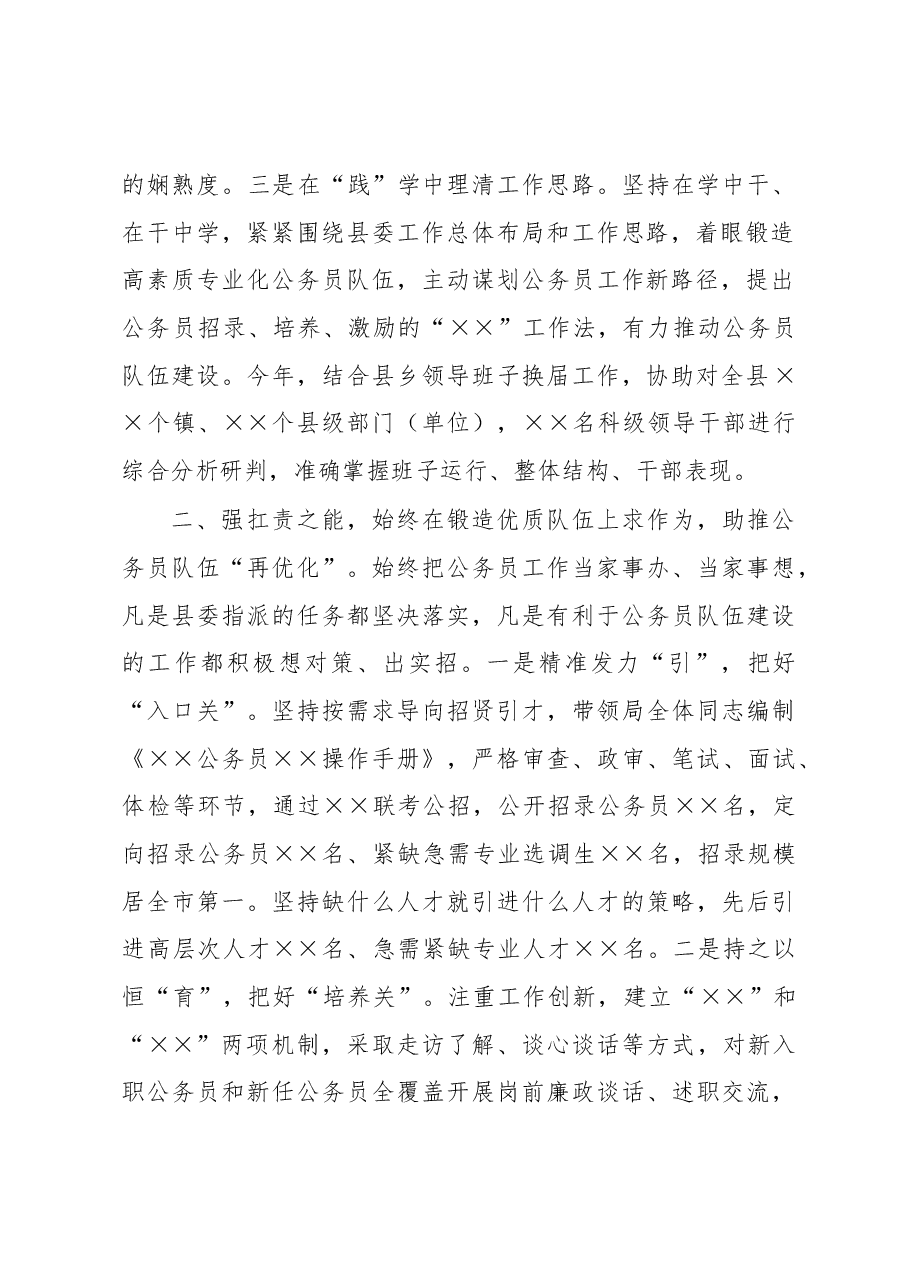 的娴熟度。三是在“践”学中理清工作思路。坚持在学中干、在干中学，紧紧围绕县委工作总体布局和工作思路，着眼锻造高素质专业化公务员队伍，主动谋划公务员工作新路径，提出公务员招录、培养、激励的“××”工作法，有力推动公务员队伍建设。今年，结合县乡领导班子换届工作，协助对全县××个镇、××个县级部门（单位），××名科级领导干部进行综合分析研判，准确掌握班子运行、整体结构、干部表现。

二、强扛责之能，始终在锻造优质队伍上求作为，助推公务员队伍“再优化”。始终把公务员工作当家事办、当家事想，凡是县委指派的任务都坚决落实，凡是有利于公务员队伍建设的工作都积极想对策、出实招。一是精准发力“引”，把好“入口关”。坚持按需求导向招贤引才，带领局全体同志编制《××公务员××操作手册》，严格审查、政审、笔试、面试、体检等环节，通过××联考公招，公开招录公务员××名，定向招录公务员××名、紧缺急需专业选调生××名，招录规模居全市第一。坚持缺什么人才就引进什么人才的策略，先后引进高层次人才××名、急需紧缺专业人才××名。二是持之以恒“育”，把好“培养关”。注重工作创新，建立“××”和“××”两项机制，采取走访了解、谈心谈话等方式，对新入职公务员和新任公务员全覆盖开展岗前廉政谈话、述职交流，